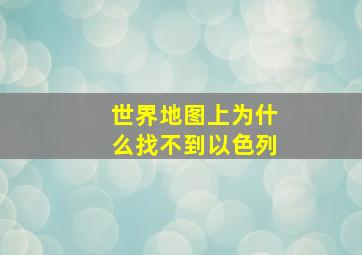 世界地图上为什么找不到以色列